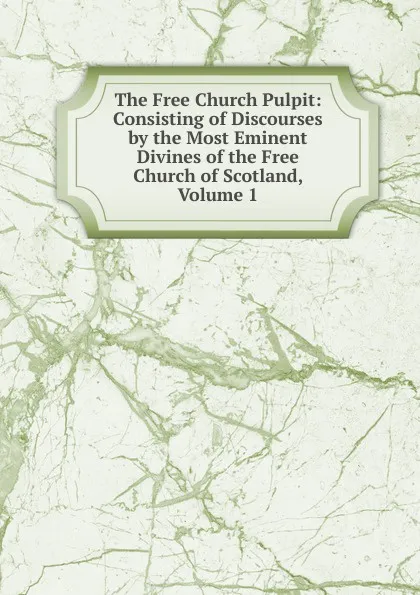 The Free Church Pulpit: Consisting of Discourses by the Most Eminent Divines of the Free Church of Scotland, Volume 1